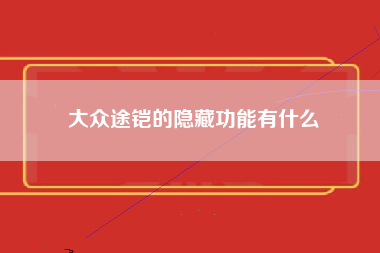 大众途铠的隐藏功能有什么